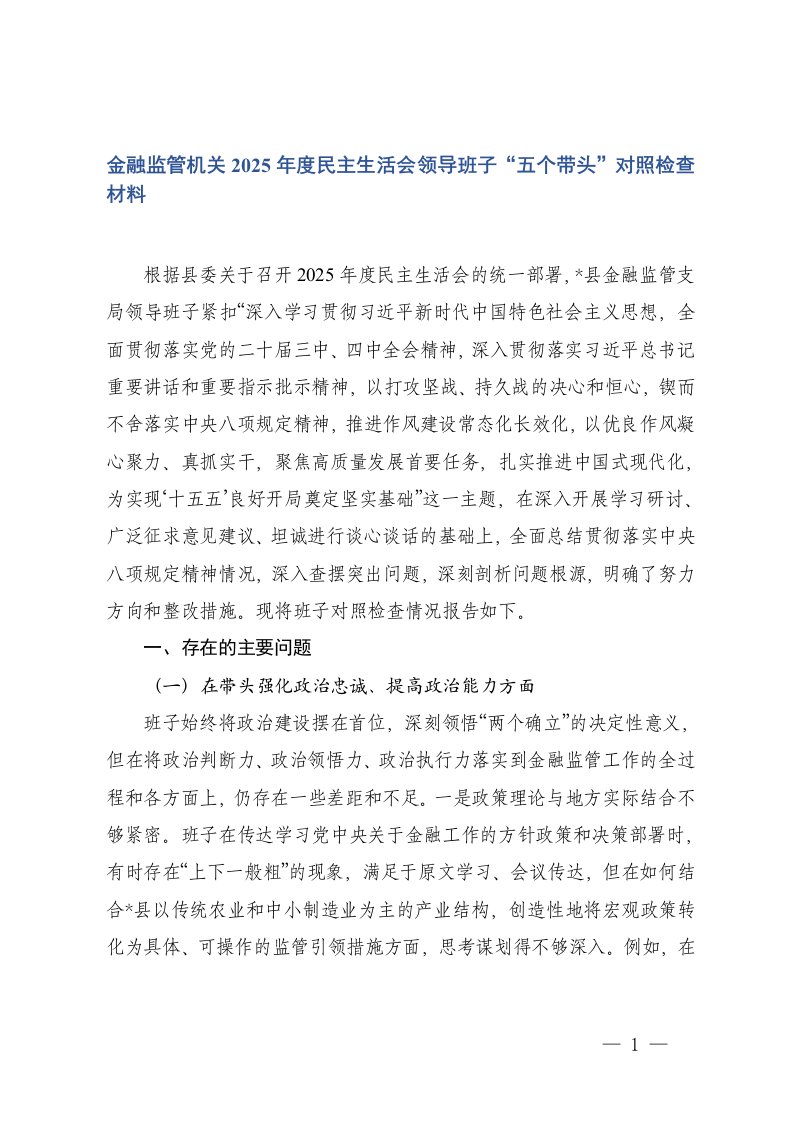 金融监管机关 2025 年度民主生活会领导班子“五个带头”对照检查材料

根据县委关于召开 2025 年度民主生活会的统一部署，*县金融监管支局领导班子紧扣“深入学习贯彻习近平新时代中国特色社会主义思想，全面贯彻落实党的二十届三中、四中全会精神，深入贯彻落实习近平总书记重要讲话和重要指示批示精神，以打攻坚战、持久战的决心和恒心，锲而不舍落实中央八项规定精神，推进作风建设常态化长效化，以优良作风凝心聚力、真抓实干，聚焦高质量发展首要任务，扎实推进中国式现代化，为实现‘十五五’良好开局奠定坚实基础”这一主题，在深入开展学习研讨、广泛征求意见建议、坦诚进行谈心谈话的基础上，全面总结贯彻落实中央八项规定精神情况，深入查摆突出问题，深刻剖析问题根源，明确了努力方向和整改措施。现将班子对照检查情况报告如下。

一、存在的主要问题

（一）在带头强化政治忠诚、提高政治能力方面

班子始终将政治建设摆在首位，深刻领悟“两个确立”的决定性意义，但在将政治判断力、政治领悟力、政治执行力落实到金融监管工作的全过程和各方面上，仍存在一些差距和不足。一是政策理论与地方实际结合不够紧密。班子在传达学习党中央关于金融工作的方针政策和决策部署时，有时存在“上下一般粗”的现象，满足于原文学习、会议传达，但在如何结合*县以传统农业和中小制造业为主的产业结构，创造性地将宏观政策转化为具体、可操作的监管引领措施方面，思考谋划得不够深入。例如，在

— 1 —